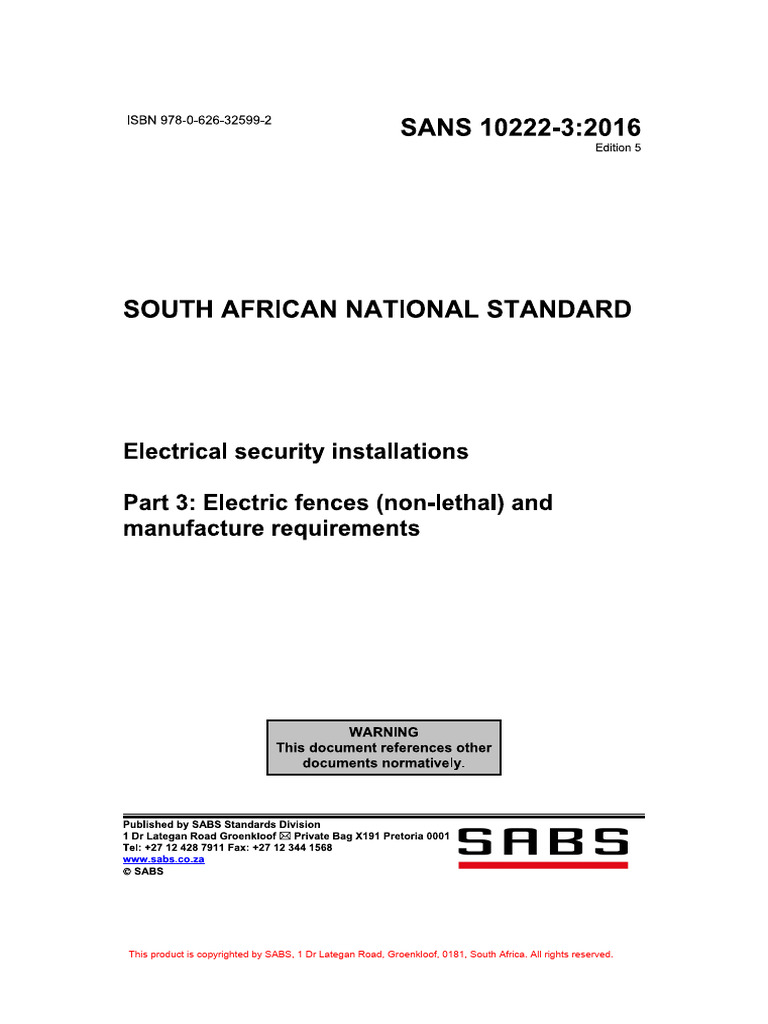 ISBN 978-0-626-32599-2

SANS 10222-3:2016
Edition 5

SOUTH AFRICAN NATIONAL STANDARD

Electrical security installations

Part 3: Electric fences (non-lethal) and manufacture requirements

WARNING
This document references other documents normatively.

Published by SABS Standards Division
1 Dr Lategan Road Groenkloof ✉ Private Bag X191 Pretoria 0001
Tel: +27 12 428 7911 Fax: +27 12 344 1568
www.sabs.co.za
© SABS

SABS

This product is copyrighted by SABS, 1 Dr Lategan Road, Groenkloof, 0181, South Africa. All rights reserved.